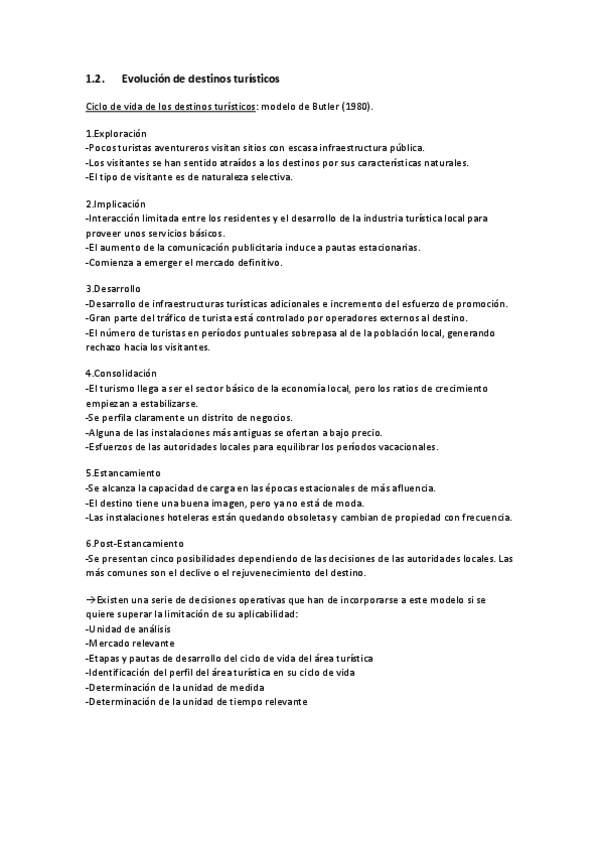 1.2. Evolución de destinos turísticos

Ciclo de vida de los destinos turísticos: modelo de Butler (1980).

1.Exploración
-Pocos turistas aventureros visitan sitios con escasa infraestructura pública.
-Los visitantes se han sentido atraídos a los destinos por sus características naturales.
-El tipo de visitante es de naturaleza selectiva.

2.Implicación
-Interacción limitada entre los residentes y el desarrollo de la industria turística local para proveer unos servicios básicos.
-El aumento de la comunicación publicitaria induce a pautas estacionarias.
-Comienza a emerger el mercado definitivo.

3.Desarrollo
-Desarrollo de infraestructuras turísticas adicionales e incremento del esfuerzo de promoción.
-Gran parte del tráfico de turista está controlado por operadores externos al destino.
-El número de turistas en períodos puntuales sobrepasa al de la población local, generando rechazo hacia los visitantes.

4.Consolidación
-El turismo llega a ser el sector básico de la economía local, pero los ratios de crecimiento empiezan a estabilizarse.
-Se perfila claramente un distrito de negocios.
-Alguna de las instalaciones más antiguas se ofertan a bajo precio.
-Esfuerzos de las autoridades locales para equilibrar los períodos vacacionales.

5.Estancamiento
-Se alcanza la capacidad de carga en las épocas estacionales de más afluencia.
-El destino tiene una buena imagen, pero ya no está de moda.
-Las instalaciones hoteleras están quedando obsoletas y cambian de propiedad con frecuencia.

6.Post-Estancamiento
-Se presentan cinco posibilidades dependiendo de las decisiones de las autoridades locales. Las más comunes son el declive o el rejuvenecimiento del destino.

→Existen una serie de decisiones operativas que han de incorporarse a este modelo si se quiere superar la limitación de su aplicabilidad:
-Unidad de análisis
-Mercado relevante
-Etapas y pautas de desarrollo del ciclo de vida del área turística
-Identificación del perfil del área turística en su ciclo de vida
-Determinación de la unidad de medida
-Determinación de la unidad de tiempo relevante